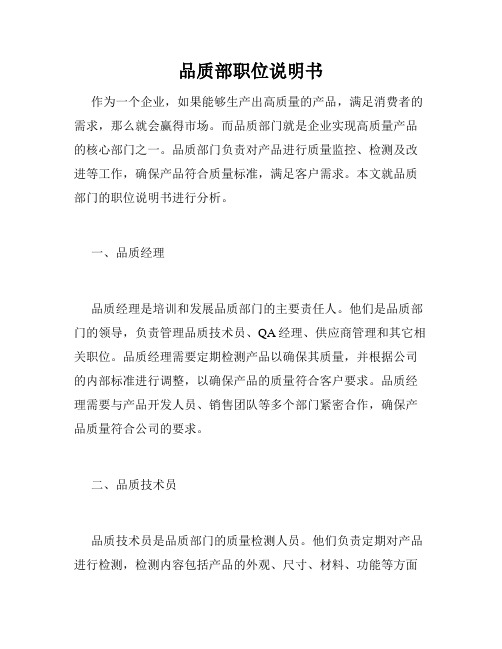 品质部职位说明书

作为一个企业，如果能够生产出高质量的产品，满足消费者的需求，那么就会赢得市场。而品质部门就是企业实现高质量产品的核心部门之一。品质部门负责对产品进行质量监控、检测及改进等工作，确保产品符合质量标准，满足客户需求。本文就品质部门的职位说明书进行分析。

一、品质经理

品质经理是培训和发展品质部门的主要责任人。他们是品质部门的领导，负责管理品质技术员、QA经理、供应商管理和其它相关职位。品质经理需要定期检测产品以确保其质量，并根据公司的内部标准进行调整，以确保产品的质量符合客户要求。品质经理需要与产品开发人员、销售团队等多个部门紧密合作，确保产品质量符合公司的要求。

二、品质技术员

品质技术员是品质部门的质量检测人员。他们负责定期对产品进行检测，检测内容包括产品的外观、尺寸、材料、功能等方面